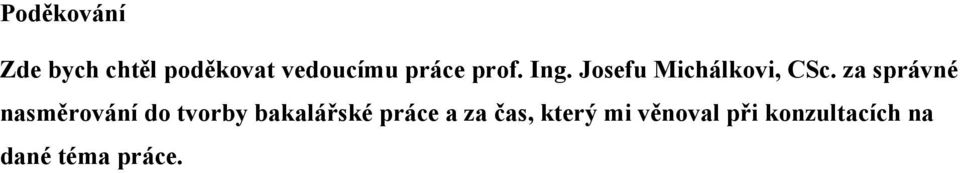 Poděkování

Zde bych chtěl poděkovat vedoucímu práce prof. Ing. Josefu Michálkovi, CSc. za správné nasměrování do tvorby bakalářské práce a za čas, který mi věnoval při konzultacích na dané téma práce.